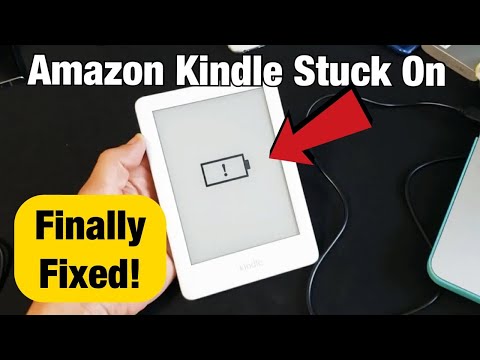 Amazon Kindle Stuck On

!

Finally Fixed!

kindle